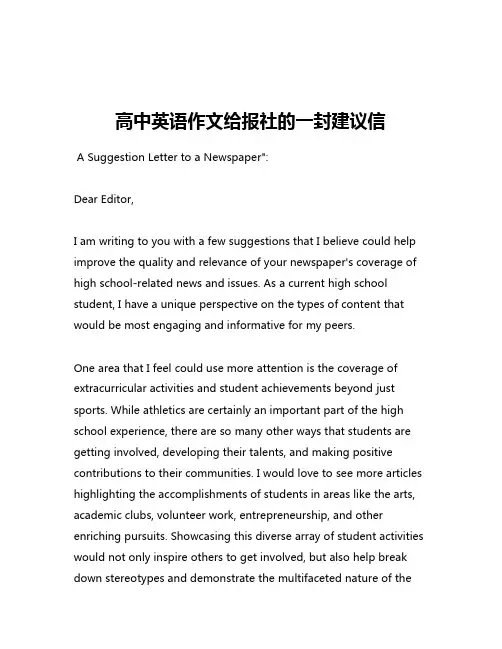 高中英语作文给报社的一封建议信

A Suggestion Letter to a Newspaper":

Dear Editor,

I am writing to you with a few suggestions that I believe could help improve the quality and relevance of your newspaper's coverage of high school-related news and issues. As a current high school student, I have a unique perspective on the types of content that would be most engaging and informative for my peers.

One area that I feel could use more attention is the coverage of extracurricular activities and student achievements beyond just sports. While athletics are certainly an important part of the high school experience, there are so many other ways that students are getting involved, developing their talents, and making positive contributions to their communities. I would love to see more articles highlighting the accomplishments of students in areas like the arts, academic clubs, volunteer work, entrepreneurship, and other enriching pursuits. Showcasing this diverse array of student activities would not only inspire others to get involved, but also help break down stereotypes and demonstrate the multifaceted nature of the